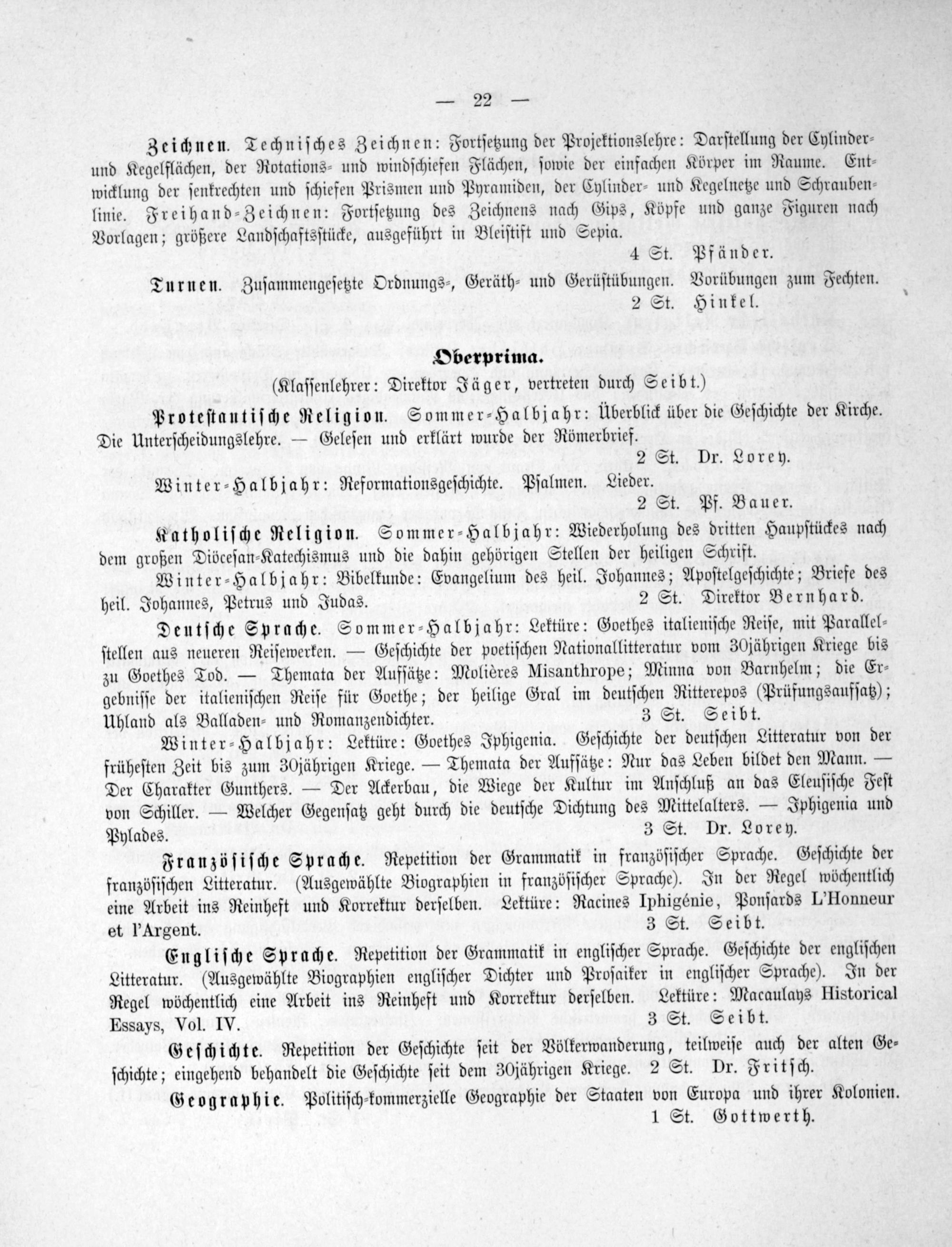 — 22 —

Zeichnen. Technisches Zeichnen: Fortsetzung der Projektionslehre: Darstellung der Cylinder- und Kegelflächen, der Rotations- und windschiefen Flächen, sowie der einfachen Körper im Raume. Entwicklung der senkrechten und schiefen Prismen und Pyramiden, der Cylinder- und Kegelnetze und Schraubenlinie. Freihand-Zeichnen: Fortsetzung des Zeichnens nach Gips, Köpfe und ganze Figuren nach Vorlagen; größere Landschaftsstücke, ausgeführt in Bleistift und Sepia.
4 St. Pfänder.

Turnen. Zusammengesetzte Ordnungs-, Geräth- und Gerüstübungen. Vorübungen zum Fechten.
2 St. Hinkel.

Oberprima.
(Klassenlehrer: Direktor Jäger, vertreten durch Seibt.)

Protestantische Religion. Sommer-Halbjahr: Überblick über die Geschichte der Kirche. Die Unterscheidungslehre. — Gelesen und erklärt wurde der Römerbrief.
2 St. Dr. Lorey.

Winter-Halbjahr: Reformationsgeschichte. Psalmen. Lieder.
2 St. Pf. Bauer.

Katholische Religion. Sommer-Halbjahr: Wiederholung des dritten Hauptstückes nach dem großen Diöcesan-Katechismus und die dahin gehörigen Stellen der heiligen Schrift.

Winter-Halbjahr: Bibelkunde: Evangelium des heil. Johannes; Apostelgeschichte; Briefe des heil. Johannes, Petrus und Judas. 2 St. Direktor Bernhard.

Deutsche Sprache. Sommer-Halbjahr: Lektüre: Goethes italienische Reise, mit Parallelstellen aus neueren Reisewerken. — Geschichte der poetischen Nationallitteratur vom 30jährigen Kriege bis zu Goethes Tod. — Themata der Aufsätze: Molières Misanthrope; Minna von Barnhelm; die Ergebnisse der italienischen Reise für Goethe; der heilige Gral im deutschen Ritterepos (Prüfungsaufsatz); Uhland als Balladen- und Romanzendichter. 3 St. Seibt.

Winter-Halbjahr: Lektüre: Goethes Iphigenia. Geschichte der deutschen Litteratur von der frühesten Zeit bis zum 30jährigen Kriege. — Themata der Aufsätze: Nur das Leben bildet den Mann. — Der Charakter Gunthers. — Der Ackerbau, die Wiege der Kultur im Anschluß an das Eleusische Fest von Schiller. — Welcher Gegensatz geht durch die deutsche Dichtung des Mittelalters. — Iphigenia und Pylades. 3 St. Dr. Lorey.

Französische Sprache. Repetition der Grammatik in französischer Sprache. Geschichte der französischen Litteratur. (Ausgewählte Biographien in französischer Sprache). In der Regel wöchentlich eine Arbeit ins Reinheft und Korrektur derselben. Lektüre: Racines Iphigénie, Ponsards L'Honneur et l'Argent. 3 St. Seibt.

Englische Sprache. Repetition der Grammatik in englischer Sprache. Geschichte der englischen Litteratur. (Ausgewählte Biographien englischer Dichter und Prosaiker in englischer Sprache). In der Regel wöchentlich eine Arbeit ins Reinheft und Korrektur derselben. Lektüre: Macaulays Historical Essays, Vol. IV. 3 St. Seibt.

Geschichte. Repetition der Geschichte seit der Völkerwanderung, teilweise auch der alten Geschichte; eingehend behandelt die Geschichte seit dem 30jährigen Kriege. 2 St. Dr. Fritsch.

Geographie. Politisch-kommerzielle Geographie der Staaten von Europa und ihrer Kolonien.
1 St. Gottwerth.